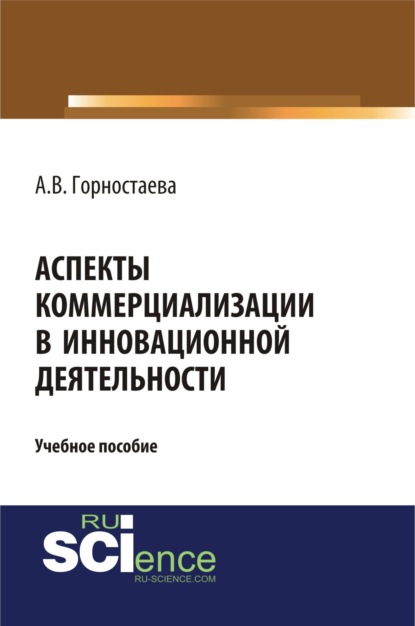 А.В. Горностаева

АСПЕКТЫ КОММЕРЦИАЛИЗАЦИИ В ИННОВАЦИОННОЙ ДЕЯТЕЛЬНОСТИ

Учебное пособие

RU SCIence
RU-SCIENCE.COM